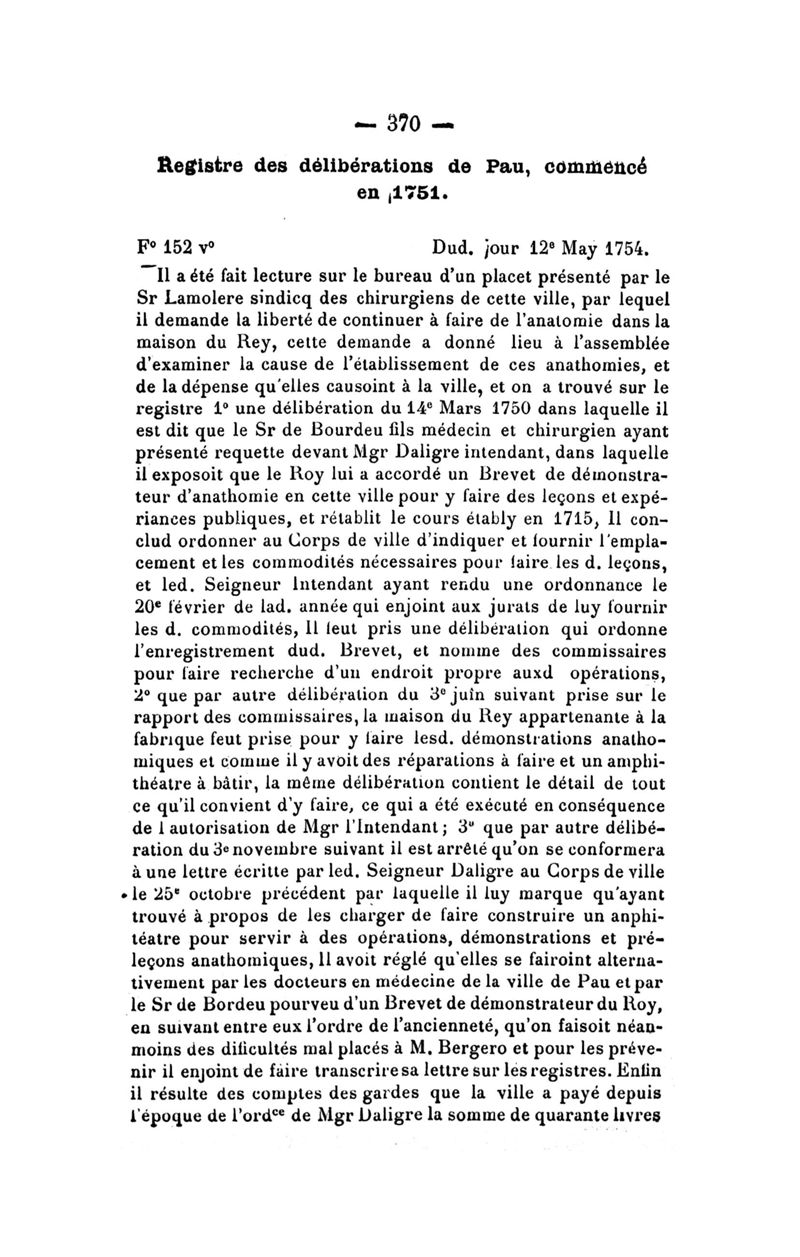 — 370 —

Registre des délibérations de Pau, commencé en 1751.

F° 152 v°                    Dud. jour 12e May 1754.

Il a été fait lecture sur le bureau d'un placet présenté par le Sr Lamolere sindicq des chirurgiens de cette ville, par lequel il demande la liberté de continuer à faire de l'anatomie dans la maison du Rey, cette demande a donné lieu à l'assemblée d'examiner la cause de l'établissement de ces anathomies, et de la dépense qu'elles causoint à la ville, et on a trouvé sur le registre 1° une délibération du 14e Mars 1750 dans laquelle il est dit que le Sr de Bourdeu fils médecin et chirurgien ayant présenté requette devant Mgr Daligre intendant, dans laquelle il exposoit que le Roy lui a accordé un Brevet de démonstrateur d'anathomie en cette ville pour y faire des leçons et expériances publiques, et rétablit le cours étably en 1715, Il conclud ordonner au Corps de ville d'indiquer et fournir l'emplacement et les commodités nécessaires pour faire les d. leçons, et led. Seigneur Intendant ayant rendu une ordonnance le 20e février de lad. année qui enjoint aux jurats de luy fournir les d. commodités, Il feut pris une délibération qui ordonne l'enregistrement dud. Brevet, et nomme des commissaires pour faire recherche d'un endroit propre auxd opérations, 2° que par autre délibération du 3e juin suivant prise sur le rapport des commissaires, la maison du Rey appartenante à la fabrique feut prise pour y faire lesd. démonstrations anathomiques et comme il y avoit des réparations à faire et un amphithéatre à bâtir, la même délibération contient le détail de tout ce qu'il convient d'y faire, ce qui a été exécuté en conséquence de l autorisation de Mgr l'Intendant; 3° que par autre délibération du 3e novembre suivant il est arrêté qu'on se conformera à une lettre écritte par led. Seigneur Daligre au Corps de ville le 25e octobre précédent par laquelle il luy marque qu'ayant trouvé à propos de les charger de faire construire un anphitéatre pour servir à des opérations, démonstrations et préleçons anathomiques, Il avoit réglé qu'elles se fairoint alternativement par les docteurs en médecine de la ville de Pau et par le Sr de Bordeu pourveu d'un Brevet de démonstrateur du Roy, en suivant entre eux l'ordre de l'ancienneté, qu'on faisoit néanmoins des dificultés mal placés à M. Bergero et pour les prévenir il enjoint de faire transcrire sa lettre sur les registres. Enfin il résulte des comptes des gardes que la ville a payé depuis l'époque de l'ordce de Mgr Daligre la somme de quarante livres